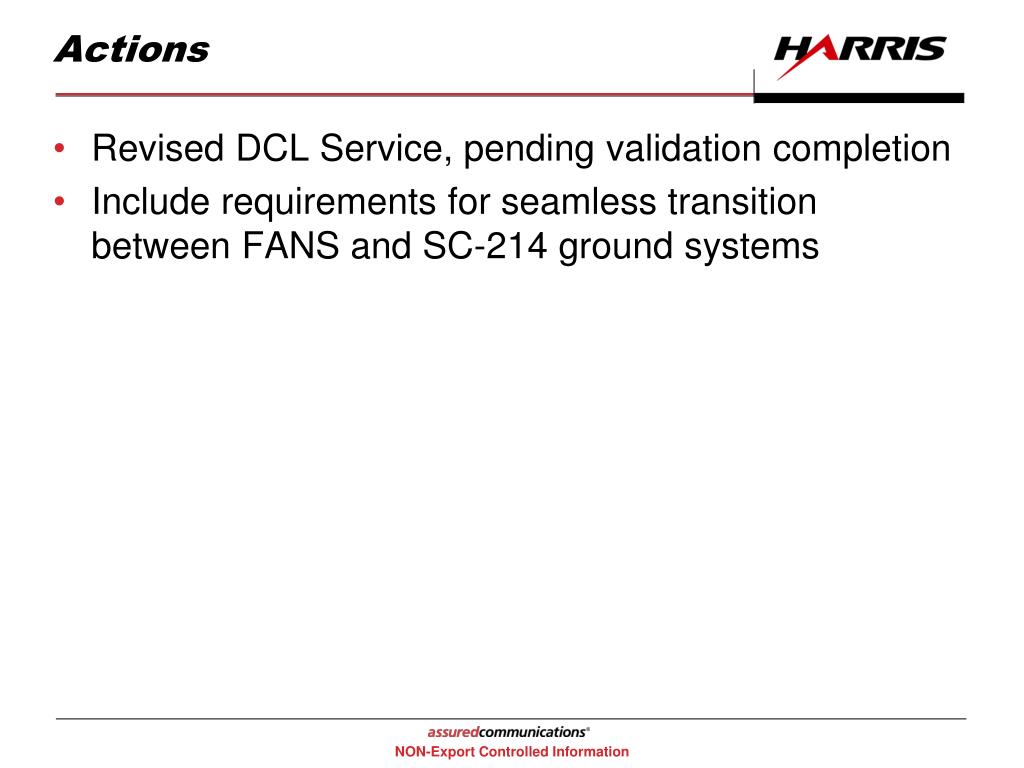 Actions

HARRIS

• Revised DCL Service, pending validation completion
• Include requirements for seamless transition between FANS and SC-214 ground systems

assuredcommunications®
NON-Export Controlled Information